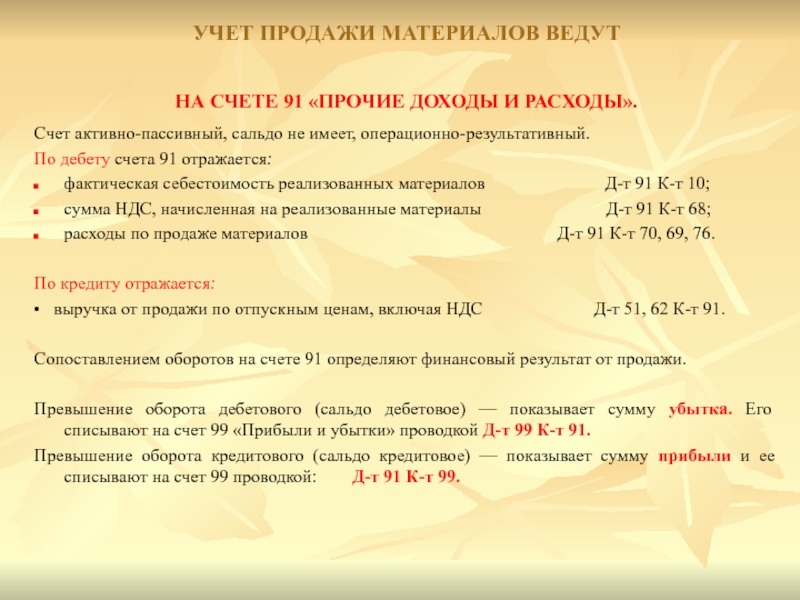 УЧЕТ ПРОДАЖИ МАТЕРИАЛОВ ВЕДУТ

НА СЧЕТЕ 91 «ПРОЧИЕ ДОХОДЫ И РАСХОДЫ».

Счет активно-пассивный, сальдо не имеет, операционно-результативный.

По дебету счета 91 отражается:

фактическая себестоимость реализованных материалов Д-т 91 К-т 10;

сумма НДС, начисленная на реализованные материалы Д-т 91 К-т 68;

расходы по продаже материалов Д-т 91 К-т 70, 69, 76.

По кредиту отражается:

• выручка от продажи по отпускным ценам, включая НДС Д-т 51, 62 К-т 91.

Сопоставлением оборотов на счете 91 определяют финансовый результат от продажи.

Превышение оборота дебетового (сальдо дебетовое) — показывает сумму убытка. Его списывают на счет 99 «Прибыли и убытки» проводкой Д-т 99 К-т 91.

Превышение оборота кредитового (сальдо кредитовое) — показывает сумму прибыли и ее списывают на счет 99 проводкой: Д-т 91 К-т 99.